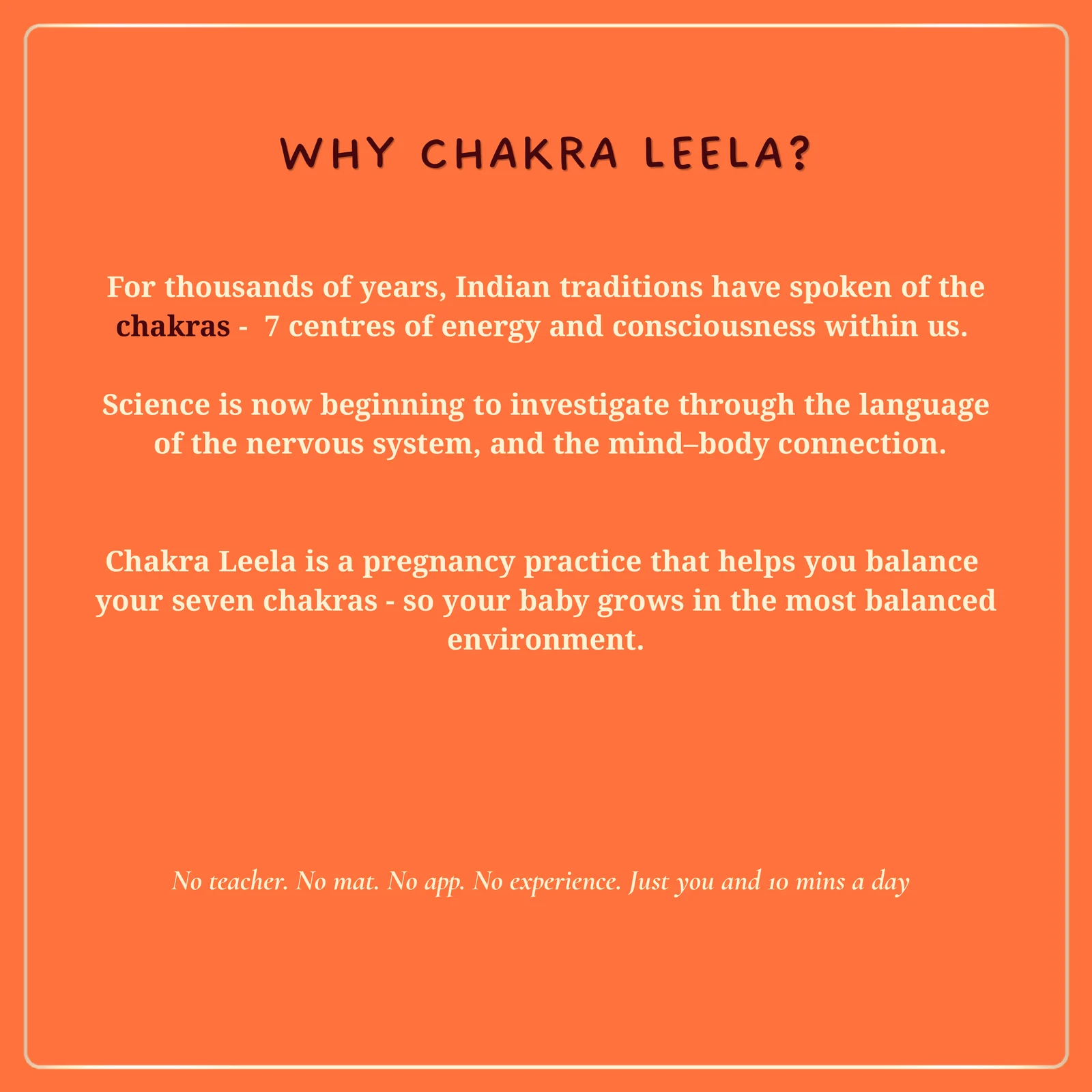 WHY CHAKRA LEELA?

For thousands of years, Indian traditions have spoken of the chakras - 7 centres of energy and consciousness within us.

Science is now beginning to investigate through the language of the nervous system, and the mind–body connection.

Chakra Leela is a pregnancy practice that helps you balance your seven chakras - so your baby grows in the most balanced environment.

No teacher. No mat. No app. No experience. Just you and 10 mins a day